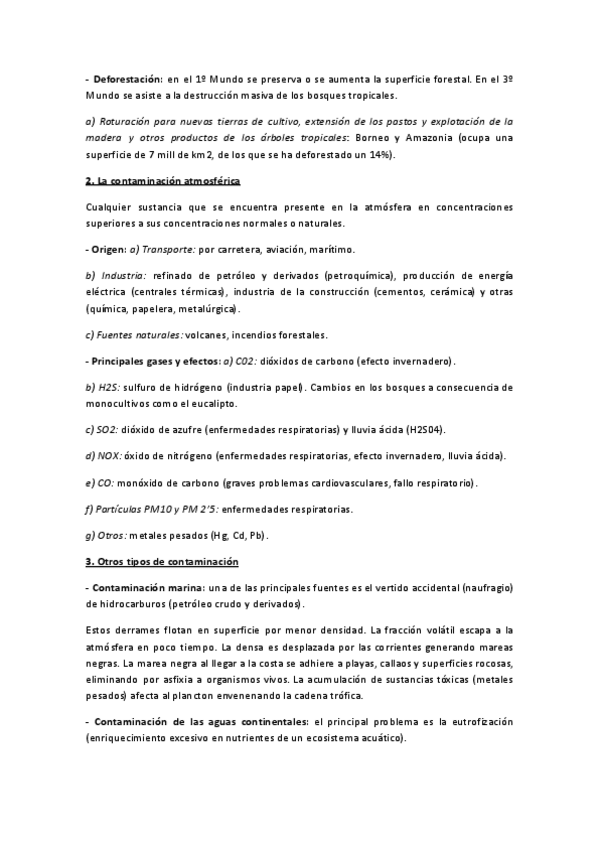 - Deforestación: en el 1º Mundo se preserva o se aumenta la superficie forestal. En el 3º Mundo se asiste a la destrucción masiva de los bosques tropicales.

a) Roturación para nuevas tierras de cultivo, extensión de los pastos y explotación de la madera y otros productos de los árboles tropicales: Borneo y Amazonia (ocupa una superficie de 7 mill de km2, de los que se ha deforestado un 14%).

2. La contaminación atmosférica

Cualquier sustancia que se encuentra presente en la atmósfera en concentraciones superiores a sus concentraciones normales o naturales.

- Origen: a) Transporte: por carretera, aviación, marítimo.

b) Industria: refinado de petróleo y derivados (petroquímica), producción de energía eléctrica (centrales térmicas), industria de la construcción (cementos, cerámica) y otras (química, papelera, metalúrgica).

c) Fuentes naturales: volcanes, incendios forestales.

- Principales gases y efectos: a) C02: dióxidos de carbono (efecto invernadero).

b) H2S: sulfuro de hidrógeno (industria papel). Cambios en los bosques a consecuencia de monocultivos como el eucalipto.

c) SO2: dióxido de azufre (enfermedades respiratorias) y lluvia ácida (H2S04).

d) NOX: óxido de nitrógeno (enfermedades respiratorias, efecto invernadero, lluvia ácida).

e) CO: monóxido de carbono (graves problemas cardiovasculares, fallo respiratorio).

f) Partículas PM10 y PM 2'5: enfermedades respiratorias.

g) Otros: metales pesados (Hg, Cd, Pb).

3. Otros tipos de contaminación

- Contaminación marina: una de las principales fuentes es el vertido accidental (naufragio) de hidrocarburos (petróleo crudo y derivados).

Estos derrames flotan en superficie por menor densidad. La fracción volátil escapa a la atmósfera en poco tiempo. La densa es desplazada por las corrientes generando mareas negras. La marea negra al llegar a la costa se adhiere a playas, callaos y superficies rocosas, eliminando por asfixia a organismos vivos. La acumulación de sustancias tóxicas (metales pesados) afecta al plancton envenenando la cadena trófica.

- Contaminación de las aguas continentales: el principal problema es la eutrofización (enriquecimiento excesivo en nutrientes de un ecosistema acuático).